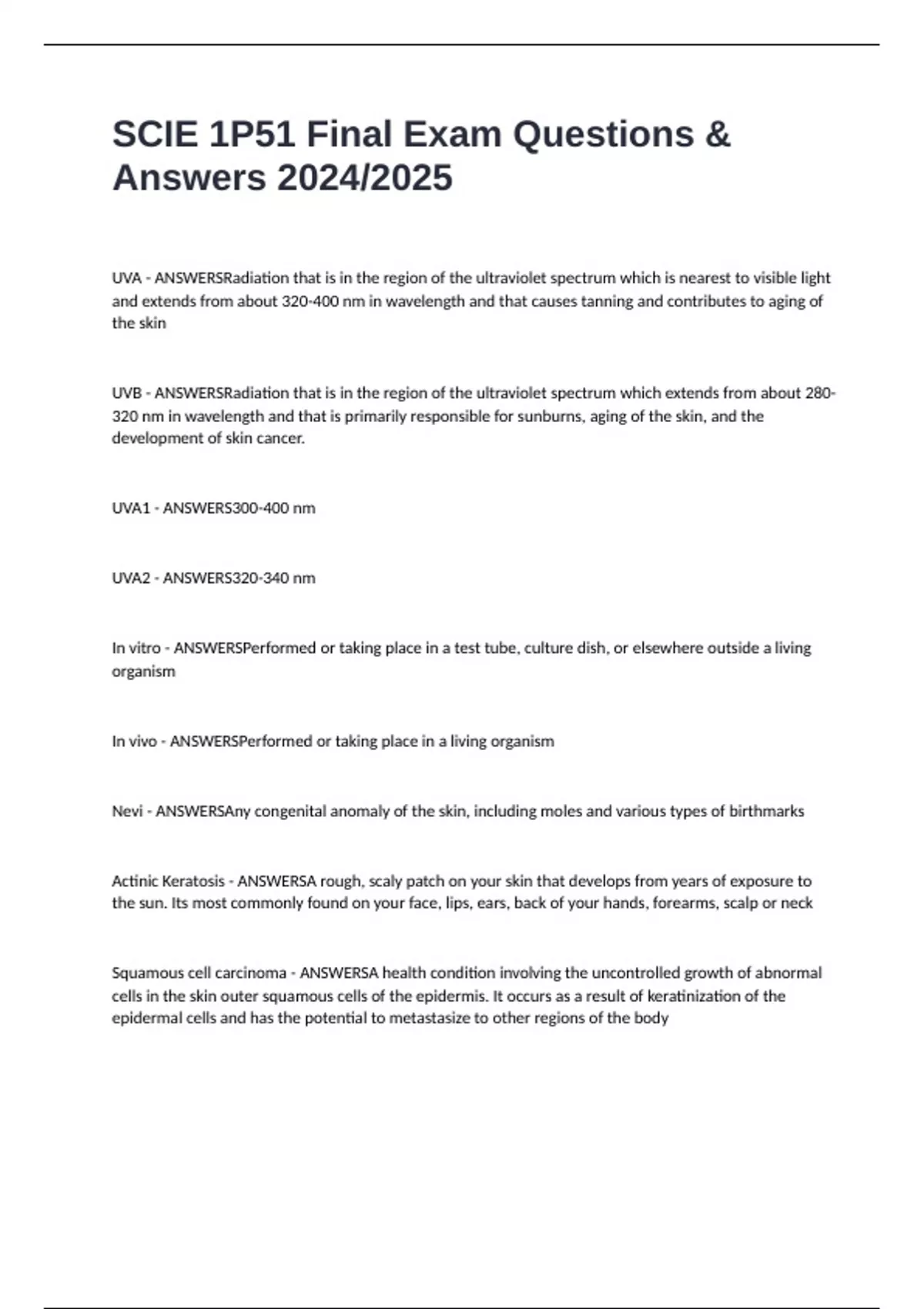 SCIE 1P51 Final Exam Questions & Answers 2024/2025

UVA - ANSWERSRadiation that is in the region of the ultraviolet spectrum which is nearest to visible light and extends from about 320-400 nm in wavelength and that causes tanning and contributes to aging of the skin

UVB - ANSWERSRadiation that is in the region of the ultraviolet spectrum which extends from about 280-320 nm in wavelength and that is primarily responsible for sunburns, aging of the skin, and the development of skin cancer.

UVA1 - ANSWERS300-400 nm

UVA2 - ANSWERS320-340 nm

In vitro - ANSWERSPerformed or taking place in a test tube, culture dish, or elsewhere outside a living organism

In vivo - ANSWERSPerformed or taking place in a living organism

Nevi - ANSWERSAny congenital anomaly of the skin, including moles and various types of birthmarks

Actinic Keratosis - ANSWERSA rough, scaly patch on your skin that develops from years of exposure to the sun. Its most commonly found on your face, lips, ears, back of your hands, forearms, scalp or neck

Squamous cell carcinoma - ANSWERSA health condition involving the uncontrolled growth of abnormal cells in the skin outer squamous cells of the epidermis. It occurs as a result of keratinization of the epidermal cells and has the potential to metastasize to other regions of the body